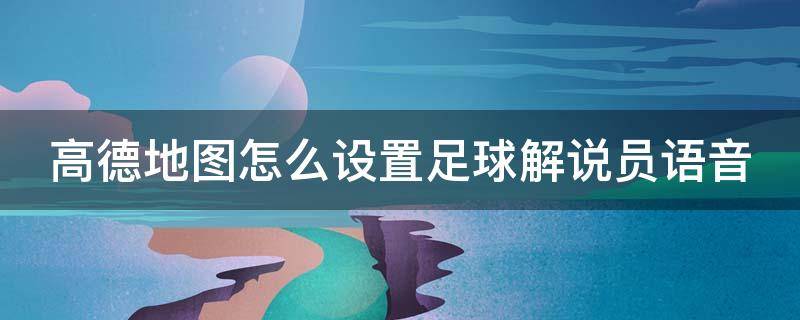 高德地图怎么设置足球解说员语音